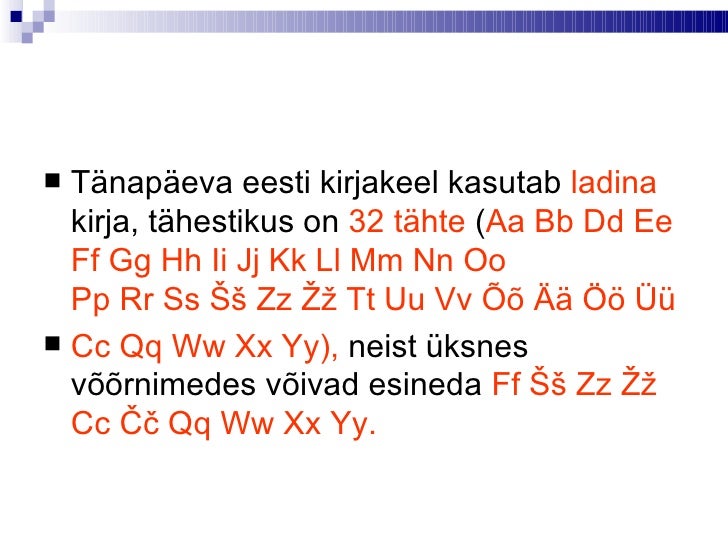 • Tänapäeva eesti kirjakeel kasutab ladina kirja, tähestikus on 32 tähte (Aa Bb Dd Ee Ff Gg Hh Ii Jj Kk Ll Mm Nn Oo Pp Rr Ss Šš Zz Žž Tt Uu Vv Õõ Ää Öö Üü

• Cc Qq Ww Xx Yy), neist üksnes võõrnimedes võivad esineda Ff Šš Zz Žž Cc Čč Qq Ww Xx Yy.